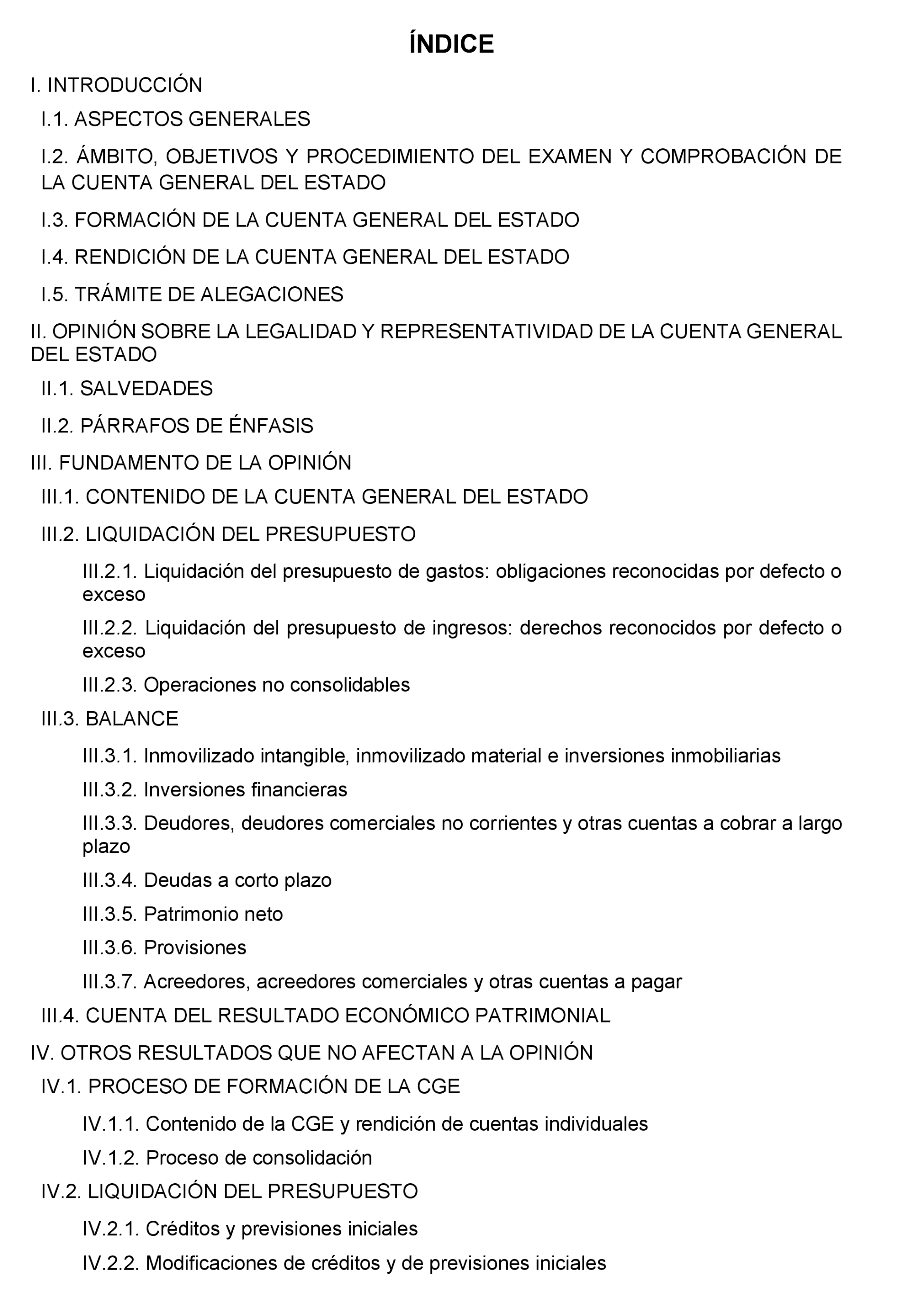 ÍNDICE

I. INTRODUCCIÓN

I.1. ASPECTOS GENERALES

I.2. ÁMBITO, OBJETIVOS Y PROCEDIMIENTO DEL EXAMEN Y COMPROBACIÓN DE LA CUENTA GENERAL DEL ESTADO

I.3. FORMACIÓN DE LA CUENTA GENERAL DEL ESTADO

I.4. RENDICIÓN DE LA CUENTA GENERAL DEL ESTADO

I.5. TRÁMITE DE ALEGACIONES

II. OPINIÓN SOBRE LA LEGALIDAD Y REPRESENTATIVIDAD DE LA CUENTA GENERAL DEL ESTADO

II.1. SALVEDADES

II.2. PÁRRAFOS DE ÉNFASIS

III. FUNDAMENTO DE LA OPINIÓN

III.1. CONTENIDO DE LA CUENTA GENERAL DEL ESTADO

III.2. LIQUIDACIÓN DEL PRESUPUESTO

III.2.1. Liquidación del presupuesto de gastos: obligaciones reconocidas por defecto o exceso

III.2.2. Liquidación del presupuesto de ingresos: derechos reconocidos por defecto o exceso

III.2.3. Operaciones no consolidables

III.3. BALANCE

III.3.1. Inmovilizado intangible, inmovilizado material e inversiones inmobiliarias

III.3.2. Inversiones financieras

III.3.3. Deudores, deudores comerciales no corrientes y otras cuentas a cobrar a largo plazo

III.3.4. Deudas a corto plazo

III.3.5. Patrimonio neto

III.3.6. Provisiones

III.3.7. Acreedores, acreedores comerciales y otras cuentas a pagar

III.4. CUENTA DEL RESULTADO ECONÓMICO PATRIMONIAL

IV. OTROS RESULTADOS QUE NO AFECTAN A LA OPINIÓN

IV.1. PROCESO DE FORMACIÓN DE LA CGE

IV.1.1. Contenido de la CGE y rendición de cuentas individuales

IV.1.2. Proceso de consolidación

IV.2. LIQUIDACIÓN DEL PRESUPUESTO

IV.2.1. Créditos y previsiones iniciales

IV.2.2. Modificaciones de créditos y de previsiones iniciales